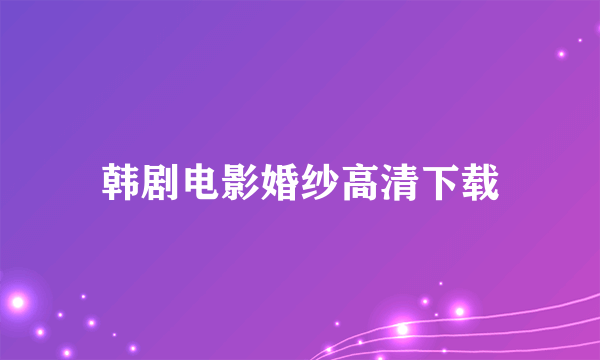 韩剧电影婚纱高清下载